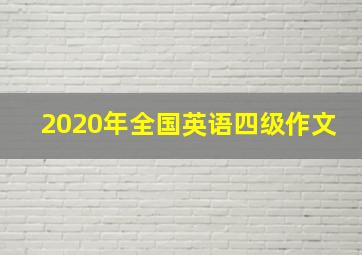 2020年全国英语四级作文